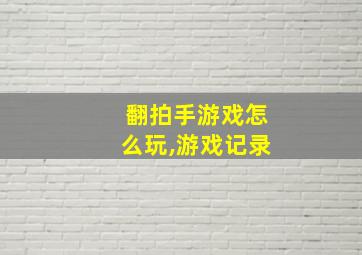 翻拍手游戏怎么玩,游戏记录